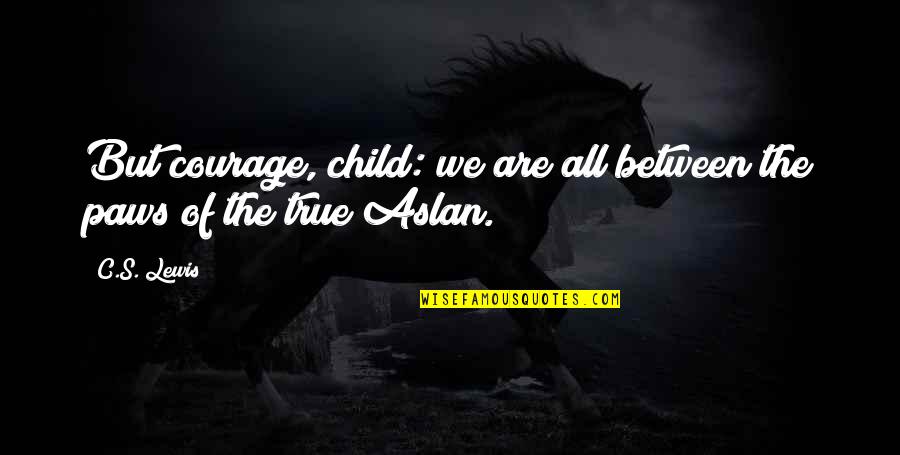 But courage, child: we are all between the paws of the true Aslan.

C.S. Lewis

WISEFAMOUSQUOTES.COM